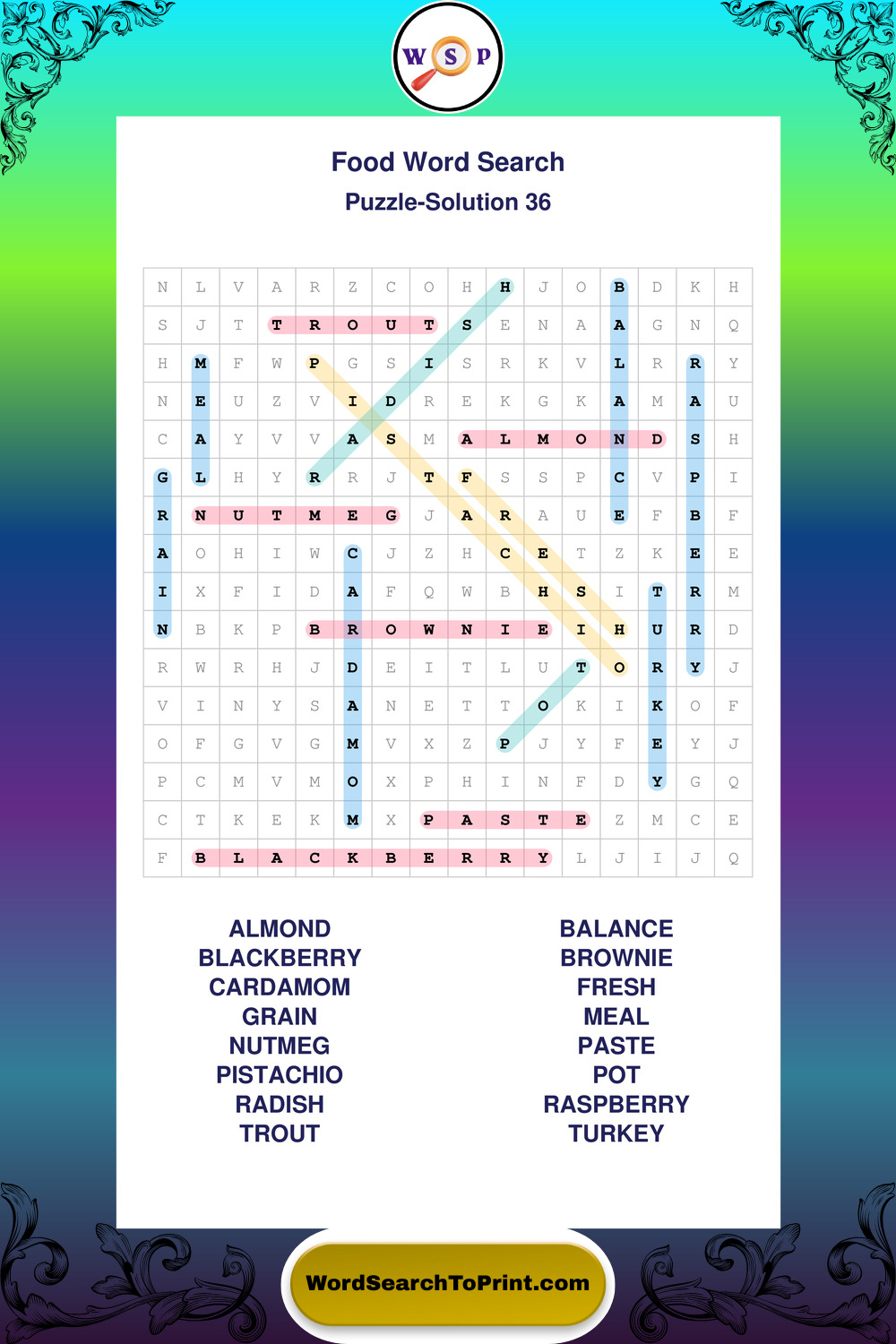 W S P

Food Word Search
Puzzle-Solution 36

| N | L | V | A | R | Z | C | O | H | H | J | O | B | D | K | H |
|---|---|---|---|---|---|---|---|---|---|---|---|---|---|---|---|
| S | J | T | T | R | O | U | T | S | E | N | A | A | G | N | Q |
| H | M | F | W | P | G | S | I | S | R | K | V | L | R | R | Y |
| N | E | U | Z | V | I | D | R | E | K | G | K | A | M | A | U |
| C | A | Y | V | V | A | S | M | A | L | M | O | N | D | S | H |
| G | L | H | Y | R | R | J | T | F | S | S | P | C | V | P | I |
| R | N | U | T | M | E | G | J | A | R | A | U | E | F | B | F |
| A | O | H | I | W | C | J | Z | H | C | E | T | Z | K | E | E |
| I | X | F | I | D | A | F | Q | W | B | H | S | I | T | R | M |
| N | B | K | P | B | R | O | W | N | I | E | I | H | U | R | D |
| R | W | R | H | J | D | E | I | T | L | U | T | O | R | Y | J |
| V | I | N | Y | S | A | N | E | T | T | O | K | I | K | O | F |
| O | F | G | V | G | M | V | X | Z | P | J | Y | F | E | Y | J |
| P | C | M | V | M | O | X | P | H | I | N | F | D | Y | G | Q |
| C | T | K | E | K | M | X | P | A | S | T | E | Z | M | C | E |
| F | B | L | A | C | K | B | E | R | R | Y | L | J | I | J | Q |

ALMOND
BLACKBERRY
CARDAMOM
GRAIN
NUTMEG
PISTACHIO
RADISH
TROUT

BALANCE
BROWNIE
FRESH
MEAL
PASTE
POT
RASPBERRY
TURKEY

WordSearchToPrint.com